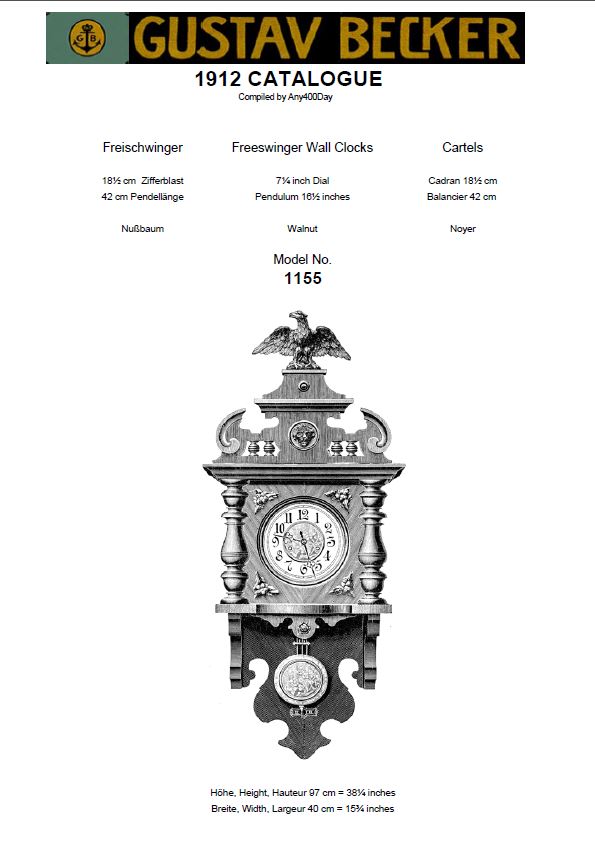 G B GUSTAV BECKER

1912 CATALOGUE
Compiled by Any400Day

Freischwinger

18½ cm Zifferblast
42 cm Pendellänge

Nußbaum

Freeswinger Wall Clocks

7¼ inch Dial
Pendulum 16½ inches

Walnut

Cartels

Cadran 18½ cm
Balancier 42 cm

Noyer

Model No.
1155

12 1 2 3 4 5 6 7 8 9 10 11

Höhe, Height, Hauteur 97 cm = 38¼ inches
Breite, Width, Largeur 40 cm = 15¾ inches